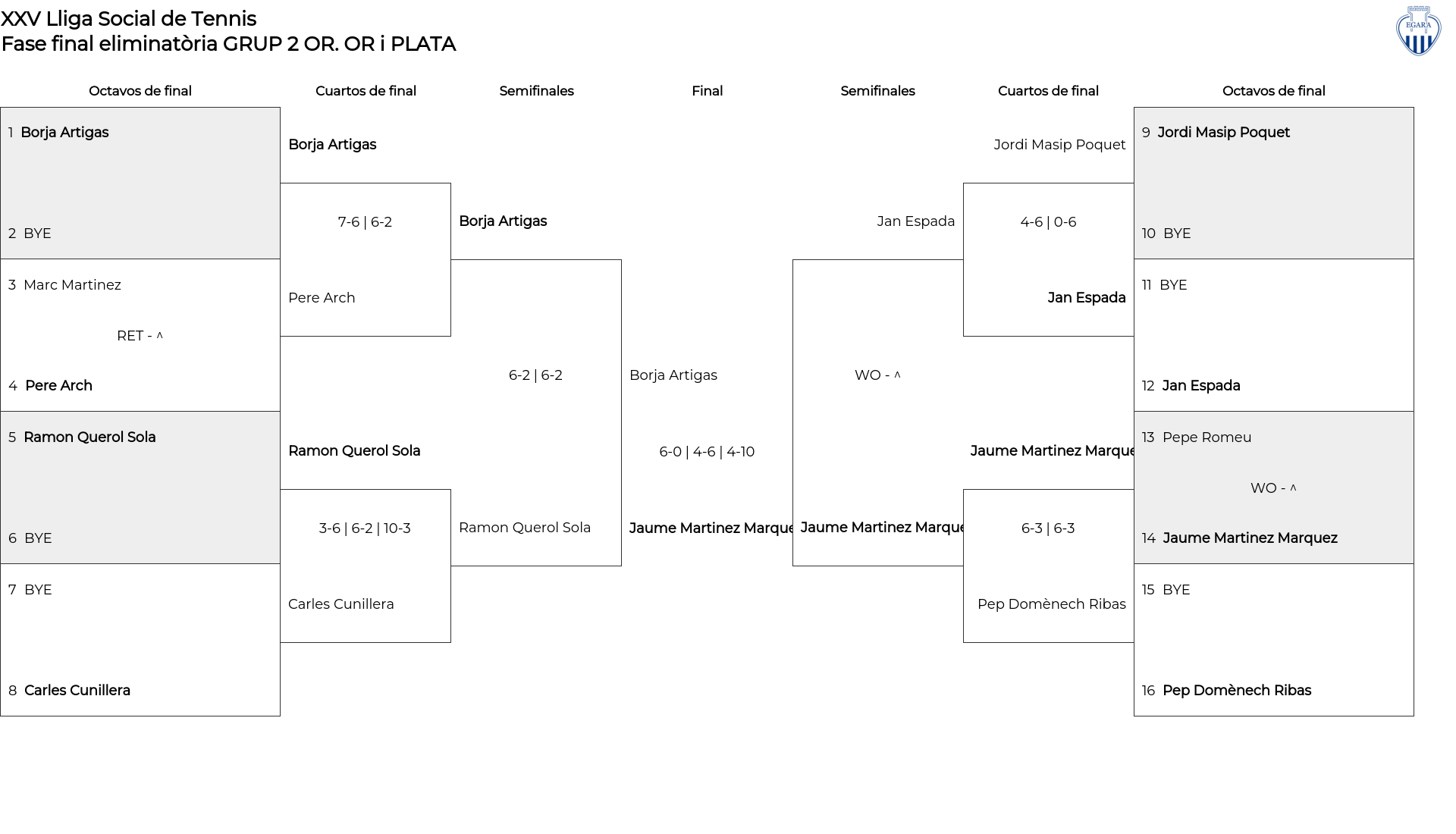 XXV Lliga Social de Tennis
Fase final eliminatòria GRUP 2 OR. OR i PLATA

EGARA

Octavos de final

1 Borja Artigas

2 BYE

3 Marc Martinez

RET - ^

4 Pere Arch

5 Ramon Querol Sola

6 BYE

7 BYE

8 Carles Cunillera

Cuartos de final

Borja Artigas

7-6 | 6-2

Pere Arch

Ramon Querol Sola

3-6 | 6-2 | 10-3

Carles Cunillera

Semifinales

Borja Artigas

6-2 | 6-2

Ramon Querol Sola

Final

Borja Artigas

6-0 | 4-6 | 4-10

Jaume Martinez Marque

Semifinales

Jan Espada

WO - ^

Jaume Martinez Marque

Cuartos de final

Jordi Masip Poquet

4-6 | 0-6

Jan Espada

Jaume Martinez Marque

6-3 | 6-3

Pep Domènech Ribas

Octavos de final

9 Jordi Masip Poquet

10 BYE

11 BYE

12 Jan Espada

13 Pepe Romeu

WO - ^

14 Jaume Martinez Marquez

15 BYE

16 Pep Domènech Ribas